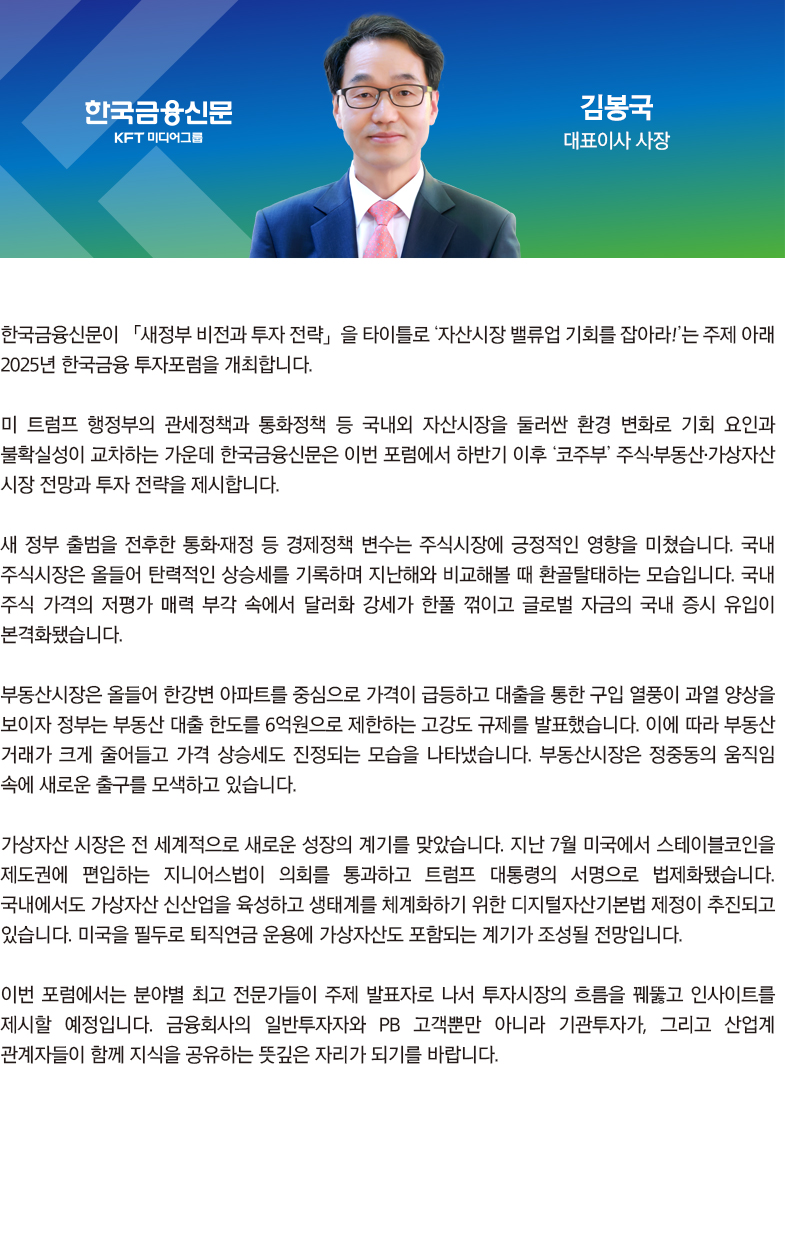 한국금융신문
KFT 미디어그룹

김봉국
대표이사 사장

한국금융신문이 「새정부 비전과 투자 전략」을 타이틀로 '자산시장 밸류업 기회를 잡아라!'는 주제 아래 2025년 한국금융 투자포럼을 개최합니다.

미 트럼프 행정부의 관세정책과 통화정책 등 국내외 자산시장을 둘러싼 환경 변화로 기회 요인과 불확실성이 교차하는 가운데 한국금융신문은 이번 포럼에서 하반기 이후 '코주부' 주식·부동산·가상자산 시장 전망과 투자 전략을 제시합니다.

새 정부 출범을 전후한 통화·재정 등 경제정책 변수는 주식시장에 긍정적인 영향을 미쳤습니다. 국내 주식시장은 올들어 탄력적인 상승세를 기록하며 지난해와 비교해볼 때 환골탈태하는 모습입니다. 국내 주식 가격의 저평가 매력 부각 속에서 달러화 강세가 한풀 꺾이고 글로벌 자금의 국내 증시 유입이 본격화됐습니다.

부동산시장은 올들어 한강변 아파트를 중심으로 가격이 급등하고 대출을 통한 구입 열풍이 과열 양상을 보이자 정부는 부동산 대출 한도를 6억원으로 제한하는 고강도 규제를 발표했습니다. 이에 따라 부동산 거래가 크게 줄어들고 가격 상승세도 진정되는 모습을 나타냈습니다. 부동산시장은 정중동의 움직임 속에 새로운 출구를 모색하고 있습니다.

가상자산 시장은 전 세계적으로 새로운 성장의 계기를 맞았습니다. 지난 7월 미국에서 스테이블코인을 제도권에 편입하는 지니어스법이 의회를 통과하고 트럼프 대통령의 서명으로 법제화됐습니다. 국내에서도 가상자산 신산업을 육성하고 생태계를 체계화하기 위한 디지털자산기본법 제정이 추진되고 있습니다. 미국을 필두로 퇴직연금 운용에 가상자산도 포함되는 계기가 조성될 전망입니다.

이번 포럼에서는 분야별 최고 전문가들이 주제 발표자로 나서 투자시장의 흐름을 꿰뚫고 인사이트를 제시할 예정입니다. 금융회사의 일반투자자와 PB 고객뿐만 아니라 기관투자가, 그리고 산업계 관계자들이 함께 지식을 공유하는 뜻깊은 자리가 되기를 바랍니다.